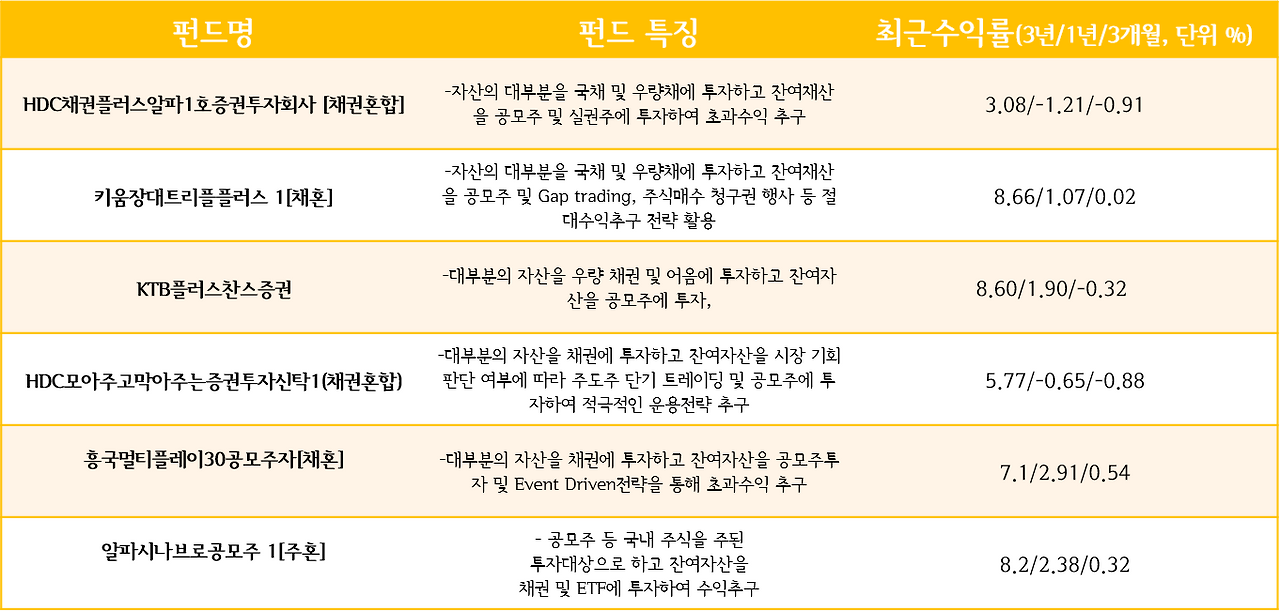 | 펀드명 | 펀드 특징 | 최근수익률(3년/1년/3개월, 단위 %) |
|---|---|---|
| HDC채권플러스알파1호증권투자회사 [채권혼합] | -자산의 대부분을 국채 및 우량채에 투자하고 잔여재산을 공모주 및 실권주에 투자하여 초과수익 추구 | 3.08/-1.21/-0.91 |
| 키움장대트리플플러스 1[채혼] | -자산의 대부분을 국채 및 우량채에 투자하고 잔여재산을 공모주 및 Gap trading, 주식매수 청구권 행사 등 절대수익추구 전략 활용 | 8.66/1.07/0.02 |
| KTB플러스찬스증권 | -대부분의 자산을 우량 채권 및 어음에 투자하고 잔여자산을 공모주에 투자, | 8.60/1.90/-0.32 |
| HDC모아주고막아주는증권투자신탁1(채권혼합) | -대부분의 자산을 채권에 투자하고 잔여자산을 시장 기회 판단 여부에 따라 주도주 단기 트레이딩 및 공모주에 투자하여 적극적인 운용전략 추구 | 5.77/-0.65/-0.88 |
| 흥국멀티플레이30공모주자[채혼] | -대부분의 자산을 채권에 투자하고 잔여자산을 공모주투자 및 Event Driven전략을 통해 초과수익 추구 | 7.1/2.91/0.54 |
| 알파시나브로공모주 1[주혼] | - 공모주 등 국내 주식을 주된 투자대상으로 하고 잔여자산을 채권 및 ETF에 투자하여 수익추구 | 8.2/2.38/0.32 |